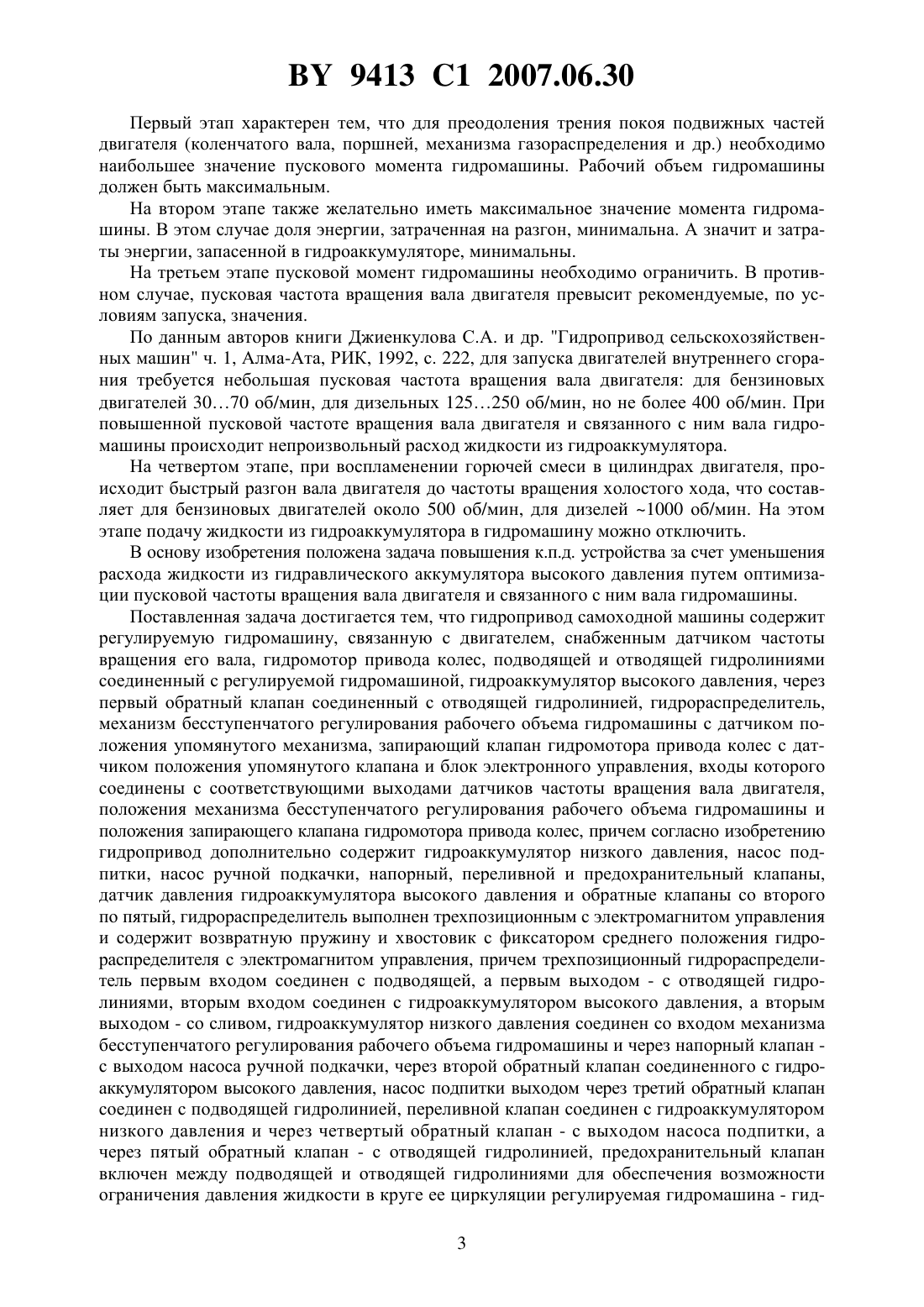 BY 9413 C1 2007.06.30

Первый этап характерен тем, что для преодоления трения покоя подвижных частей двигателя (коленчатого вала, поршней, механизма газораспределения и др.) необходимо наибольшее значение пускового момента гидромашины. Рабочий объем гидромашины должен быть максимальным.

На втором этапе также желательно иметь максимальное значение момента гидромашины. В этом случае доля энергии, затраченная на разгон, минимальна. А значит и затраты энергии, запасенной в гидроаккумуляторе, минимальны.

На третьем этапе пусковой момент гидромашины необходимо ограничить. В противном случае, пусковая частота вращения вала двигателя превысит рекомендуемые, по условиям запуска, значения.

По данным авторов книги Джиенкулова С.А. и др. "Гидропривод сельскохозяйственных машин" ч. 1, Алма-Ата, РИК, 1992, с. 222, для запуска двигателей внутреннего сгорания требуется небольшая пусковая частота вращения вала двигателя: для бензиновых двигателей 30…70 об/мин, для дизельных 125…250 об/мин, но не более 400 об/мин. При повышенной пусковой частоте вращения вала двигателя и связанного с ним вала гидромашины происходит непроизвольный расход жидкости из гидроаккумулятора.

На четвертом этапе, при воспламенении горючей смеси в цилиндрах двигателя, происходит быстрый разгон вала двигателя до частоты вращения холостого хода, что составляет для бензиновых двигателей около 500 об/мин, для дизелей ~1000 об/мин. На этом этапе подачу жидкости из гидроаккумулятора в гидромашину можно отключить.

В основу изобретения положена задача повышения к.п.д. устройства за счет уменьшения расхода жидкости из гидравлического аккумулятора высокого давления путем оптимизации пусковой частоты вращения вала двигателя и связанного с ним вала гидромашины.

Поставленная задача достигается тем, что гидропривод самоходной машины содержит регулируемую гидромашину, связанную с двигателем, снабженным датчиком частоты вращения его вала, гидромотор привода колес, подводящей и отводящей гидролиниями соединенный с регулируемой гидромашиной, гидроаккумулятор высокого давления, через первый обратный клапан соединенный с отводящей гидролинией, гидрораспределитель, механизм бесступенчатого регулирования рабочего объема гидромашины с датчиком положения упомянутого механизма, запирающий клапан гидромотора привода колес с датчиком положения упомянутого клапана и блок электронного управления, входы которого соединены с соответствующими выходами датчиков частоты вращения вала двигателя, положения механизма бесступенчатого регулирования рабочего объема гидромашины и положения запирающего клапана гидромотора привода колес, причем согласно изобретению гидропривод дополнительно содержит гидроаккумулятор низкого давления, насос подпитки, насос ручной подкачки, напорный, переливной и предохранительный клапаны, датчик давления гидроаккумулятора высокого давления и обратные клапаны со второго по пятый, гидрораспределитель выполнен трехпозиционным с электромагнитом управления и содержит возвратную пружину и хвостовик с фиксатором среднего положения гидрораспределителя с электромагнитом управления, причем трехпозиционный гидрораспределитель первым входом соединен с подводящей, а первым выходом - с отводящей гидролиниями, вторым входом соединен с гидроаккумулятором высокого давления, а вторым выходом - со сливом, гидроаккумулятор низкого давления соединен со входом механизма бесступенчатого регулирования рабочего объема гидромашины и через напорный клапан - с выходом насоса ручной подкачки, через второй обратный клапан соединенного с гидроаккумулятором высокого давления, насос подпитки выходом через третий обратный клапан соединен с подводящей гидролинией, переливной клапан соединен с гидроаккумулятором низкого давления и через четвертый обратный клапан - с выходом насоса подпитки, а через пятый обратный клапан - с отводящей гидролинией, предохранительный клапан включен между подводящей и отводящей гидролиниями для обеспечения возможности ограничения давления жидкости в круге ее циркуляции регулируемая гидромашина - гид-

3